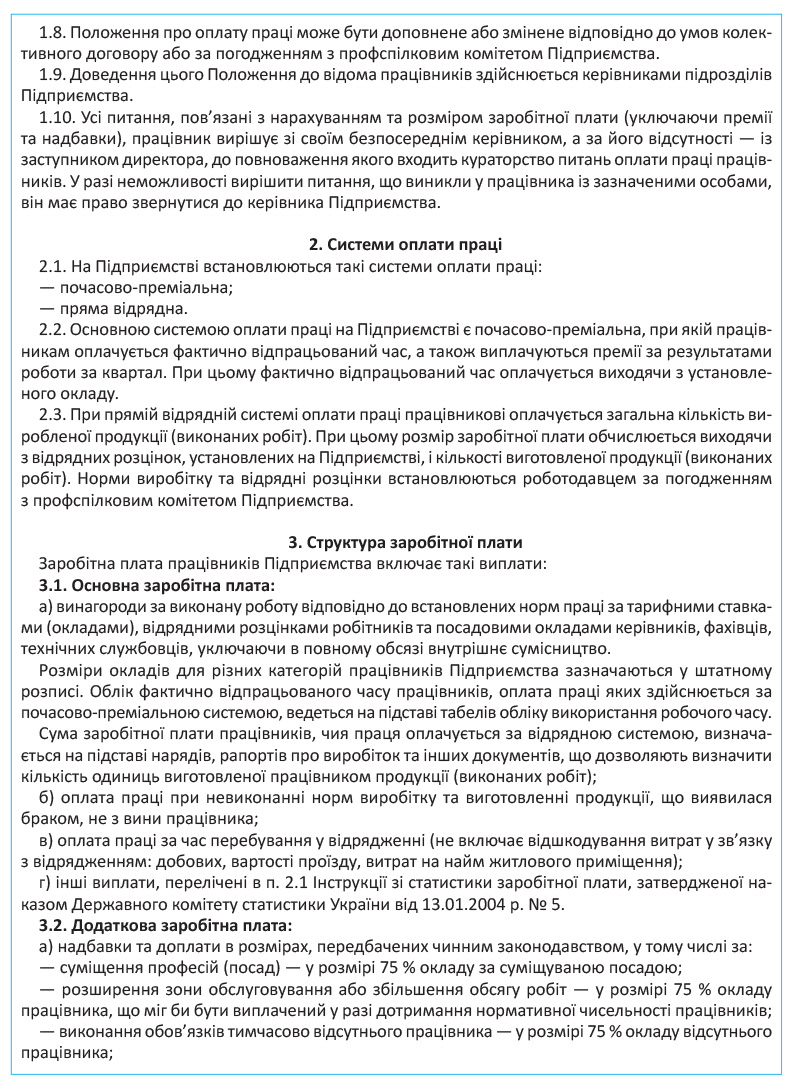 1.8. Положення про оплату праці може бути доповнене або змінене відповідно до умов колективного договору або за погодженням з профспілковим комітетом Підприємства.

1.9. Доведення цього Положення до відома працівників здійснюється керівниками підрозділів Підприємства.

1.10. Усі питання, пов'язані з нарахуванням та розміром заробітної плати (уключаючи премії та надбавки), працівник вирішує зі своїм безпосереднім керівником, а за його відсутності — із заступником директора, до повноваження якого входить кураторство питань оплати праці працівників. У разі неможливості вирішити питання, що виникли у працівника із зазначеними особами, він має право звернутися до керівника Підприємства.

2. Системи оплати праці

2.1. На Підприємстві встановлюються такі системи оплати праці:
— почасово-преміальна;
— пряма відрядна.

2.2. Основною системою оплати праці на Підприємстві є почасово-преміальна, при якій працівникам оплачується фактично відпрацьований час, а також виплачуються премії за результатами роботи за квартал. При цьому фактично відпрацьований час оплачується виходячи з установленого окладу.

2.3. При прямій відрядній системі оплати праці працівникові оплачується загальна кількість виробленої продукції (виконаних робіт). При цьому розмір заробітної плати обчислюється виходячи з відрядних розцінок, установлених на Підприємстві, і кількості виготовленої продукції (виконаних робіт). Норми виробітку та відрядні розцінки встановлюються роботодавцем за погодженням з профспілковим комітетом Підприємства.

3. Структура заробітної плати

Заробітна плата працівників Підприємства включає такі виплати:
3.1. Основна заробітна плата:
а) винагороди за виконану роботу відповідно до встановлених норм праці за тарифними ставками (окладами), відрядними розцінками робітників та посадовими окладами керівників, фахівців, технічних службовців, уключаючи в повному обсязі внутрішнє сумісництво.

Розміри окладів для різних категорій працівників Підприємства зазначаються у штатному розписі. Облік фактично відпрацьованого часу працівників, оплата праці яких здійснюється за почасово-преміальною системою, ведеться на підставі табелів обліку використання робочого часу.

Сума заробітної плати працівників, чия праця оплачується за відрядною системою, визначається на підставі нарядів, рапортів про виробіток та інших документів, що дозволяють визначити кількість одиниць виготовленої працівником продукції (виконаних робіт);

б) оплата праці при невиконанні норм виробітку та виготовленні продукції, що виявилася браком, не з вини працівника;

в) оплата праці за час перебування у відрядженні (не включає відшкодування витрат у зв'язку з відрядженням: добових, вартості проїзду, витрат на найм житлового приміщення);

г) інші виплати, перелічені в п. 2.1 Інструкції зі статистики заробітної плати, затвердженої наказом Державного комітету статистики України від 13.01.2004 р. № 5.

3.2. Додаткова заробітна плата:
а) надбавки та доплати в розмірах, передбачених чинним законодавством, у тому числі за:
— суміщення професій (посад) — у розмірі 75 % окладу за суміщуваною посадою;
— розширення зони обслуговування або збільшення обсягу робіт — у розмірі 75 % окладу працівника, що міг би бути виплачений у разі дотримання нормативної чисельності працівників;
— виконання обов'язків тимчасово відсутнього працівника — у розмірі 75 % окладу відсутнього працівника;